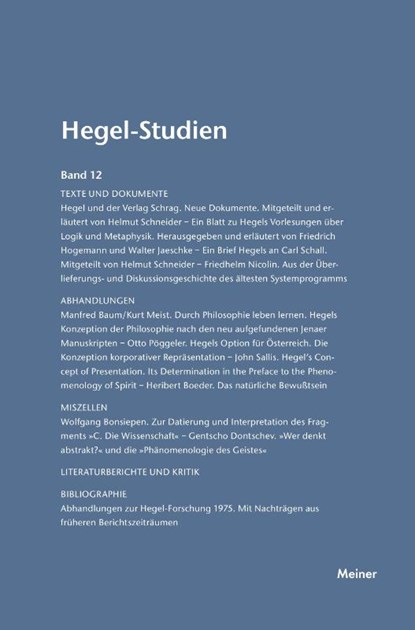 Hegel-Studien

Band 12

TEXTE UND DOKUMENTE

Hegel und der Verlag Schrag. Neue Dokumente. Mitgeteilt und erläutert von Helmut Schneider – Ein Blatt zu Hegels Vorlesungen über Logik und Metaphysik. Herausgegeben und erläutert von Friedrich Hogemann und Walter Jaeschke – Ein Brief Hegels an Carl Schall. Mitgeteilt von Helmut Schneider – Friedhelm Nicolin. Aus der Überlieferungs- und Diskussionsgeschichte des ältesten Systemprogramms

ABHANDLUNGEN

Manfred Baum/Kurt Meist. Durch Philosophie leben lernen. Hegels Konzeption der Philosophie nach den neu aufgefundenen Jenaer Manuskripten – Otto Pöggeler. Hegels Option für Österreich. Die Konzeption korporativer Repräsentation – John Sallis. Hegel's Concept of Presentation. Its Determination in the Preface to the Phenomenology of Spirit – Heribert Boeder. Das natürliche Bewußtsein

MISZELLEN

Wolfgang Bonsiepen. Zur Datierung und Interpretation des Fragments »C. Die Wissenschaft« – Gentscho Dontschev. »Wer denkt abstrakt?« und die »Phänomenologie des Geistes«

LITERATURBERICHTE UND KRITIK

BIBLIOGRAPHIE

Abhandlungen zur Hegel-Forschung 1975. Mit Nachträgen aus früheren Berichtszeiträumen

Meiner